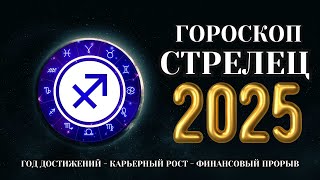 ГОРОСКОП
СТРЕЛЕЦ
2025

ГОД ДОСТИЖЕНИЙ - КАРЬЕРНЫЙ РОСТ - ФИНАНСОВЫЙ ПРОРЫВ